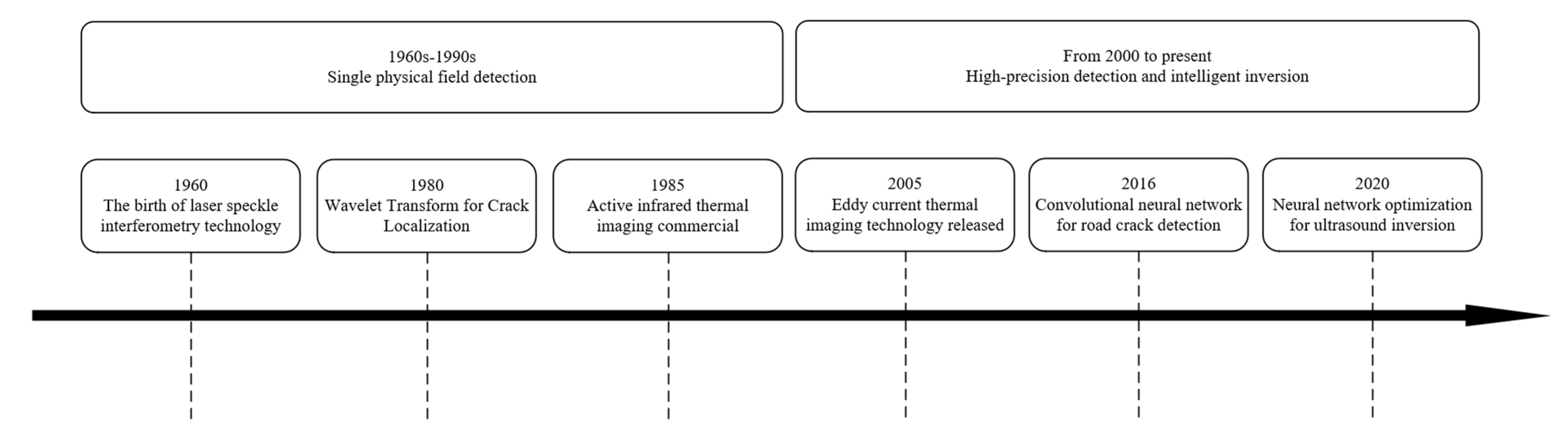 1960s-1990s
Single physical field detection

From 2000 to present
High-precision detection and intelligent inversion

1960
The birth of laser speckle interferometry technology

1980
Wavelet Transform for Crack Localization

1985
Active infrared thermal imaging commercial

2005
Eddy current thermal imaging technology released

2016
Convolutional neural network for road crack detection

2020
Neural network optimization for ultrasound inversion